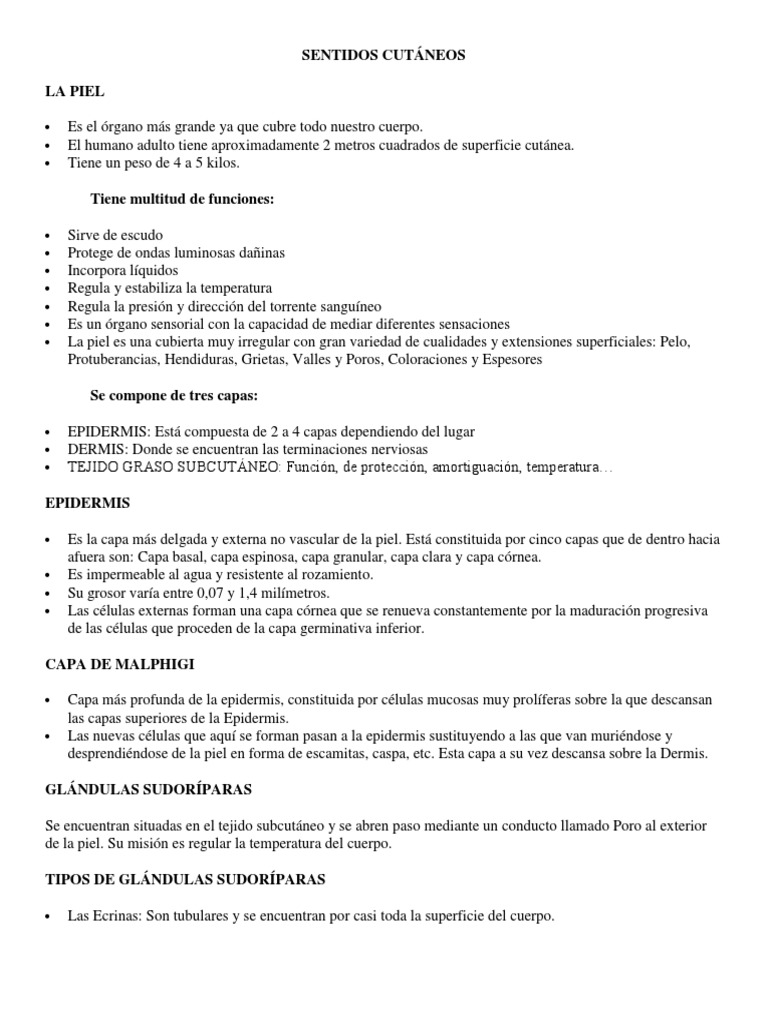 SENTIDOS CUTÁNEOS

LA PIEL

• Es el órgano más grande ya que cubre todo nuestro cuerpo.
• El humano adulto tiene aproximadamente 2 metros cuadrados de superficie cutánea.
• Tiene un peso de 4 a 5 kilos.

Tiene multitud de funciones:

• Sirve de escudo
• Protege de ondas luminosas dañinas
• Incorpora líquidos
• Regula y estabiliza la temperatura
• Regula la presión y dirección del torrente sanguíneo
• Es un órgano sensorial con la capacidad de mediar diferentes sensaciones
• La piel es una cubierta muy irregular con gran variedad de cualidades y extensiones superficiales: Pelo, Protuberancias, Hendiduras, Grietas, Valles y Poros, Coloraciones y Espesores

Se compone de tres capas:

• EPIDERMIS: Está compuesta de 2 a 4 capas dependiendo del lugar
• DERMIS: Donde se encuentran las terminaciones nerviosas
• TEJIDO GRASO SUBCUTÁNEO: Función, de protección, amortiguación, temperatura…

EPIDERMIS

• Es la capa más delgada y externa no vascular de la piel. Está constituida por cinco capas que de dentro hacia afuera son: Capa basal, capa espinosa, capa granular, capa clara y capa córnea.
• Es impermeable al agua y resistente al rozamiento.
• Su grosor varía entre 0,07 y 1,4 milímetros.
• Las células externas forman una capa córnea que se renueva constantemente por la maduración progresiva de las células que proceden de la capa germinativa inferior.

CAPA DE MALPHIGI

• Capa más profunda de la epidermis, constituida por células mucosas muy prolíferas sobre la que descansan las capas superiores de la Epidermis.
• Las nuevas células que aquí se forman pasan a la epidermis sustituyendo a las que van muriéndose y desprendiéndose de la piel en forma de escamitas, caspa, etc. Esta capa a su vez descansa sobre la Dermis.

GLÁNDULAS SUDORÍPARAS

Se encuentran situadas en el tejido subcutáneo y se abren paso mediante un conducto llamado Poro al exterior de la piel. Su misión es regular la temperatura del cuerpo.

TIPOS DE GLÁNDULAS SUDORÍPARAS

• Las Ecrinas: Son tubulares y se encuentran por casi toda la superficie del cuerpo.